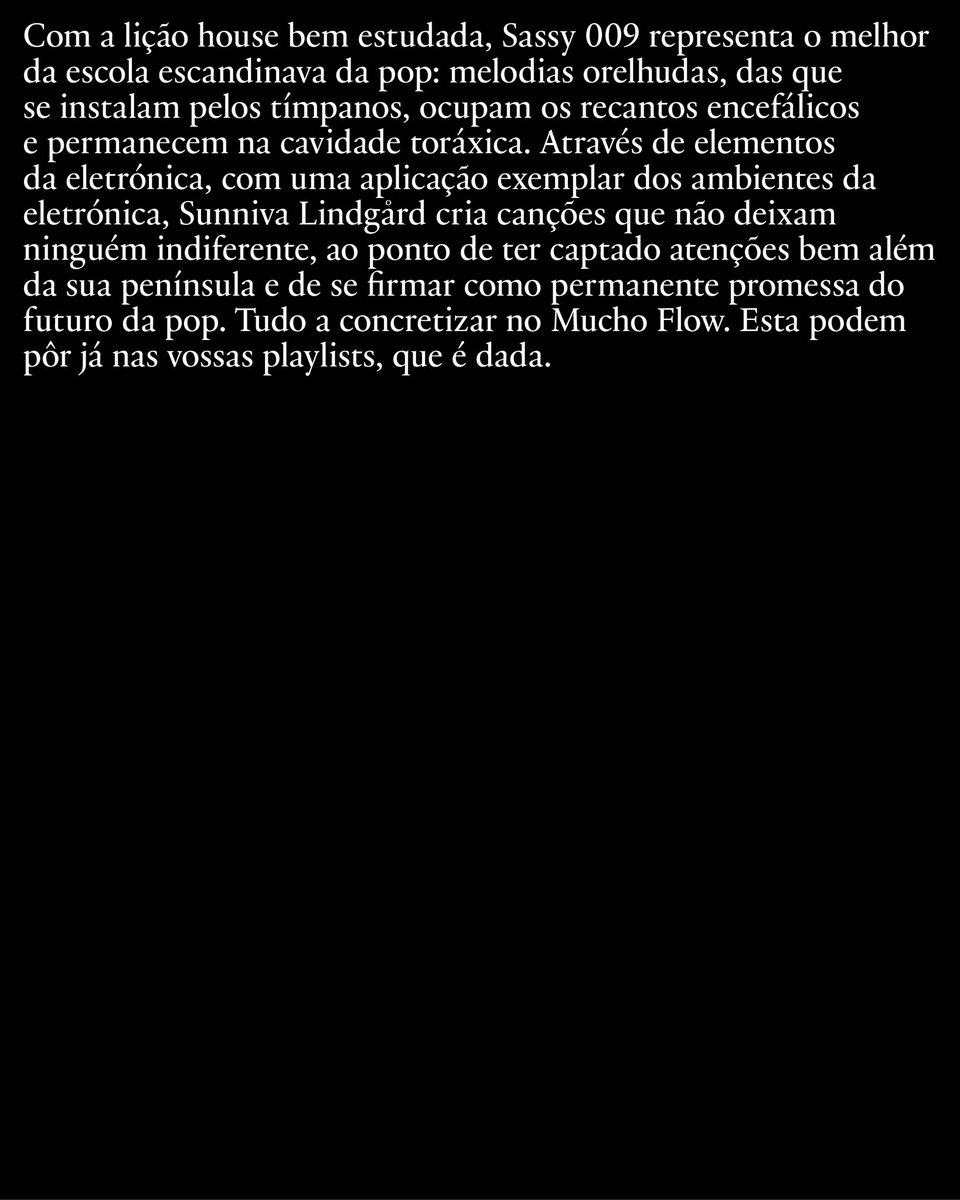 Com a lição house bem estudada, Sassy 009 representa o melhor da escola escandinava da pop: melodias orelhudas, das que se instalam pelos tímpanos, ocupam os recantos encefálicos e permanecem na cavidade toráxica. Através de elementos da eletrónica, com uma aplicação exemplar dos ambientes da eletrónica, Sunniva Lindgård cria canções que não deixam ninguém indiferente, ao ponto de ter captado atenções bem além da sua península e de se firmar como permanente promessa do futuro da pop. Tudo a concretizar no Mucho Flow. Esta podem pôr já nas vossas playlists, que é dada.